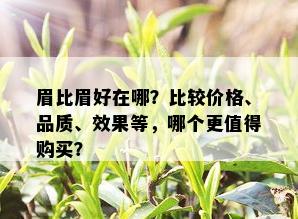 眉比眉好在哪？比较价格、品质、效果等，哪个更值得购买？